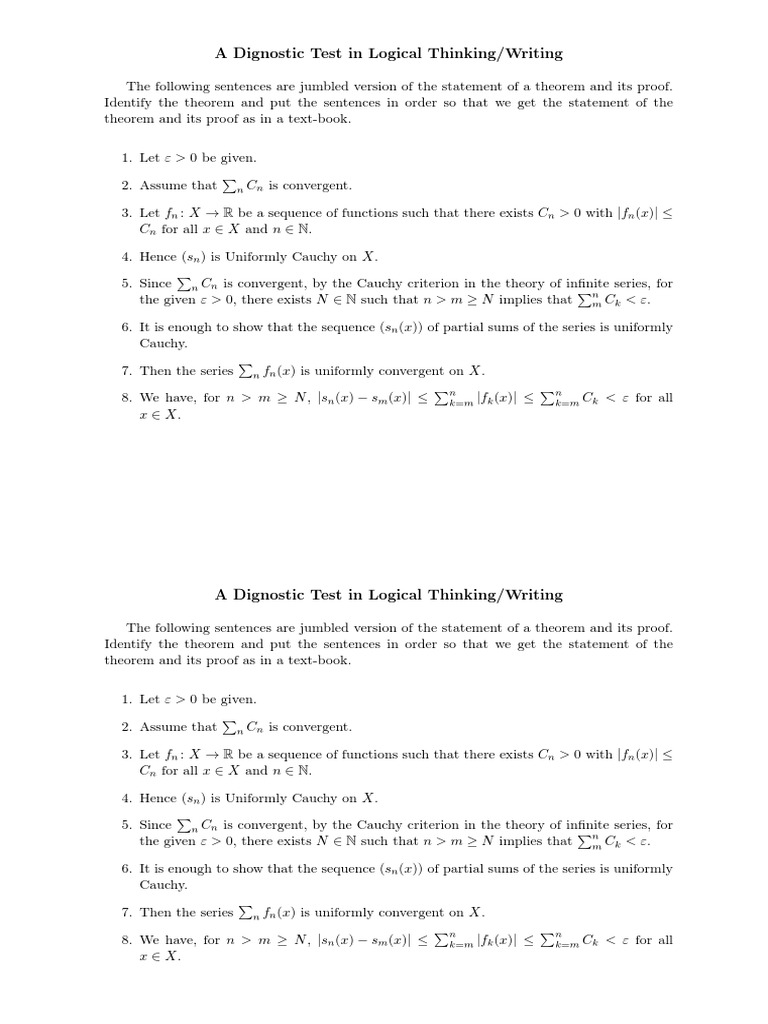 A Dignostic Test in Logical Thinking/Writing

The following sentences are jumbled version of the statement of a theorem and its proof. Identify the theorem and put the sentences in order so that we get the statement of the theorem and its proof as in a text-book.

1. Let $\varepsilon > 0$ be given.

2. Assume that $\sum_n C_n$ is convergent.

3. Let $f_n \colon X \to \mathbb{R}$ be a sequence of functions such that there exists $C_n > 0$ with $|f_n(x)| \leq C_n$ for all $x \in X$ and $n \in \mathbb{N}$.

4. Hence $(s_n)$ is Uniformly Cauchy on $X$.

5. Since $\sum_n C_n$ is convergent, by the Cauchy criterion in the theory of infinite series, for the given $\varepsilon > 0$, there exists $N \in \mathbb{N}$ such that $n > m \geq N$ implies that $\sum_m^n C_k < \varepsilon$.

6. It is enough to show that the sequence $(s_n(x))$ of partial sums of the series is uniformly Cauchy.

7. Then the series $\sum_n f_n(x)$ is uniformly convergent on $X$.

8. We have, for $n > m \geq N$, $|s_n(x) - s_m(x)| \leq \sum_{k=m}^n |f_k(x)| \leq \sum_{k=m}^n C_k < \varepsilon$ for all $x \in X$.

A Dignostic Test in Logical Thinking/Writing

The following sentences are jumbled version of the statement of a theorem and its proof. Identify the theorem and put the sentences in order so that we get the statement of the theorem and its proof as in a text-book.

1. Let $\varepsilon > 0$ be given.

2. Assume that $\sum_n C_n$ is convergent.

3. Let $f_n \colon X \to \mathbb{R}$ be a sequence of functions such that there exists $C_n > 0$ with $|f_n(x)| \leq C_n$ for all $x \in X$ and $n \in \mathbb{N}$.

4. Hence $(s_n)$ is Uniformly Cauchy on $X$.

5. Since $\sum_n C_n$ is convergent, by the Cauchy criterion in the theory of infinite series, for the given $\varepsilon > 0$, there exists $N \in \mathbb{N}$ such that $n > m \geq N$ implies that $\sum_m^n C_k < \varepsilon$.

6. It is enough to show that the sequence $(s_n(x))$ of partial sums of the series is uniformly Cauchy.

7. Then the series $\sum_n f_n(x)$ is uniformly convergent on $X$.

8. We have, for $n > m \geq N$, $|s_n(x) - s_m(x)| \leq \sum_{k=m}^n |f_k(x)| \leq \sum_{k=m}^n C_k < \varepsilon$ for all $x \in X$.